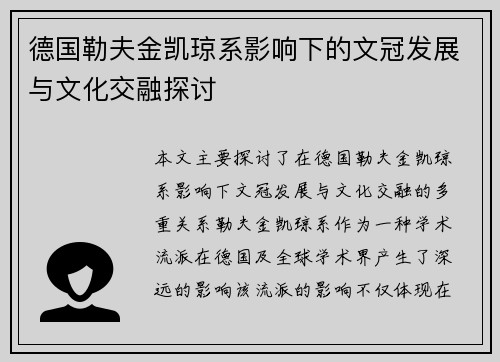 德国勒夫金凯琼系影响下的文冠发展与文化交融探讨

本文主要探讨了在德国勒夫金凯琼系影响下文冠发展与文化交融的多重关系勒夫金凯琼系作为一种学术流派在德国及全球学术界产生了深远的影响该流派的影响不仅体现在